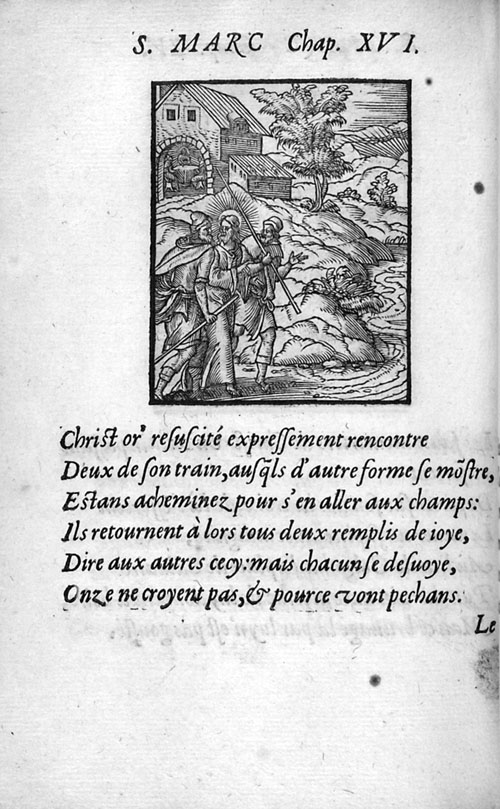 S. MARC Chap. XVI.

Christ or' resuscité expressement rencontre
Deux de son train, ausqls d'autre forme se mõstre,
Estans acheminez pour s'en aller aux champs:
Ils retournent à lors tous deux remplis de ioye,
Dire aux autres cecy: mais chacun se desuoye,
Onze ne croyent pas, & pource vont pechans.

Le